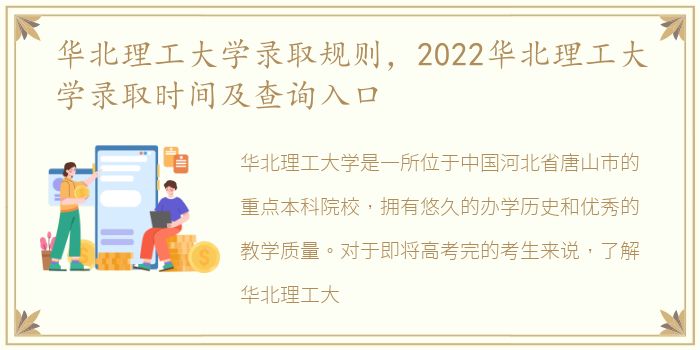 华北理工大学录取规则，2022华北理工大学录取时间及查询入口

华北理工大学是一所位于中国河北省唐山市的重点本科院校，拥有悠久的办学历史和优秀的教学质量。对于即将高考完的考生来说，了解华北理工大